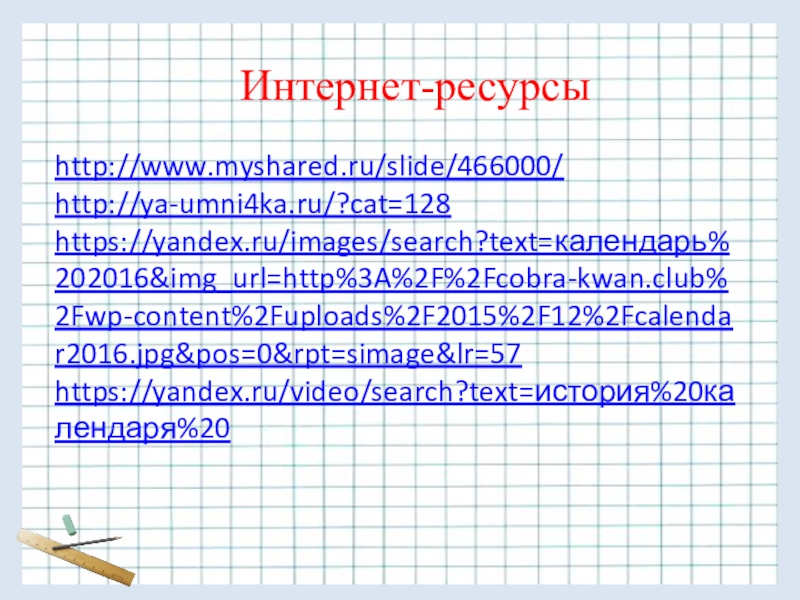 Интернет-ресурсы

http://www.myshared.ru/slide/466000/
http://ya-umni4ka.ru/?cat=128
https://yandex.ru/images/search?text=календарь%202016&img_url=http%3A%2F%2Fcobra-kwan.club%2Fwp-content%2Fuploads%2F2015%2F12%2Fcalendar2016.jpg&pos=0&rpt=simage&lr=57
https://yandex.ru/video/search?text=история%20календаря%20